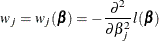 $w_j = w_j(\boldsymbol{\beta}) = -\frac{\partial^2}{\partial \beta_j^2} l(\boldsymbol{\beta})$